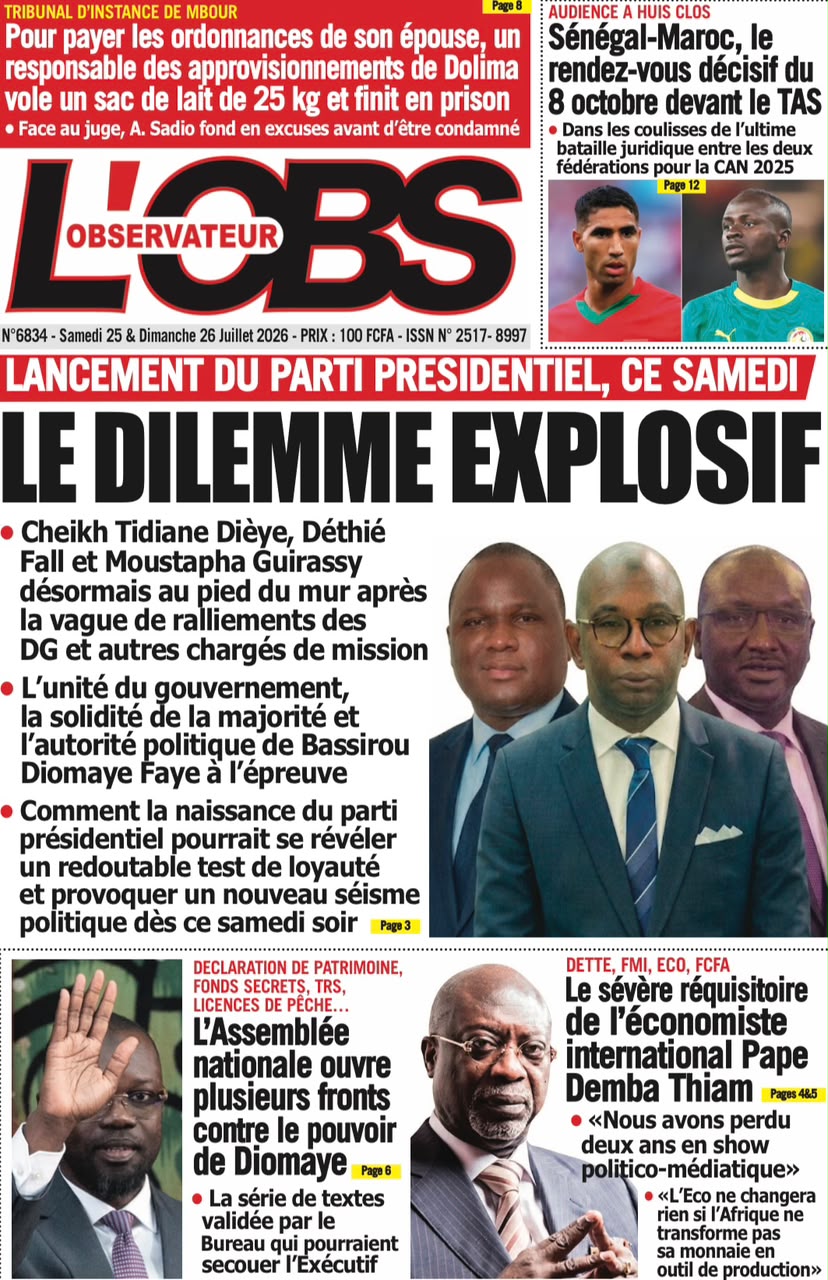 TRIBUNAL D'INSTANCE DE MBOUR

Page 8

Pour payer les ordonnances de son épouse, un responsable des approvisionnements de Dolima vole un sac de lait de 25 kg et finit en prison

• Face au juge, A. Sadio fond en excuses avant d'être condamné

AUDIENCE A HUIS CLOS

Sénégal-Maroc, le rendez-vous décisif du 8 octobre devant le TAS

• Dans les coulisses de l'ultime bataille juridique entre les deux fédérations pour la CAN 2025

Page 12

L'OBS

OBSERVATEUR

N°6834 - Samedi 25 & Dimanche 26 Juillet 2026 - PRIX : 100 FCFA - ISSN N° 2517- 8997

LANCEMENT DU PARTI PRESIDENTIEL, CE SAMEDI

LE DILEMME EXPLOSIF

• Cheikh Tidiane Dièye, Déthié Fall et Moustapha Guirassy désormais au pied du mur après la vague de ralliements des DG et autres chargés de mission

• L'unité du gouvernement, la solidité de la majorité et l'autorité politique de Bassirou Diomaye Faye à l'épreuve

• Comment la naissance du parti présidentiel pourrait se révéler un redoutable test de loyauté et provoquer un nouveau séisme politique dès ce samedi soir

Page 3

DECLARATION DE PATRIMOINE, FONDS SECRETS, TRS, LICENCES DE PÊCHE...

L'Assemblée nationale ouvre plusieurs fronts contre le pouvoir de Diomaye

Page 6

• La série de textes validée par le Bureau qui pourraient secouer l'Exécutif

DETTE, FMI, ECO, FCFA

Le sévère réquisitoire de l'économiste international Pape Demba Thiam

Pages 4&5

• «Nous avons perdu deux ans en show politico-médiatique»

• «L'Eco ne changera rien si l'Afrique ne transforme pas sa monnaie en outil de production»